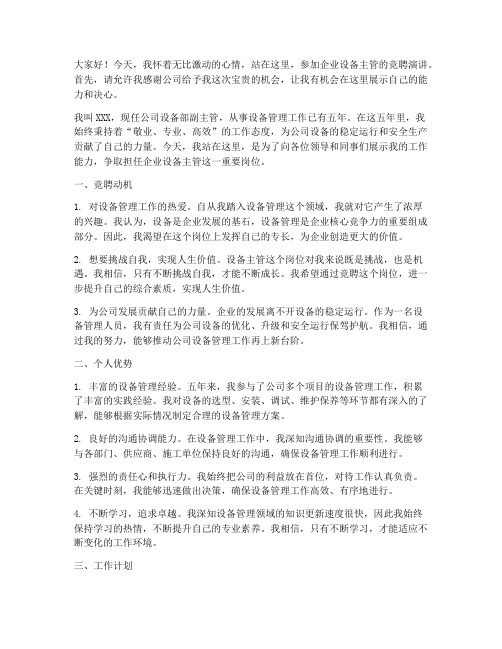 大家好！今天，我怀着无比激动的心情，站在这里，参加企业设备主管的竞聘演讲。首先，请允许我感谢公司给予我这次宝贵的机会，让我有机会在这里展示自己的能力和决心。

我叫 XXX，现任公司设备部副主管，从事设备管理工作已有五年。在这五年里，我始终秉持着“敬业、专业、高效”的工作态度，为公司设备的稳定运行和安全生产贡献了自己的力量。今天，我站在这里，是为了向各位领导和同事们展示我的工作能力，争取担任企业设备主管这一重要岗位。

一、竞聘动机

1. 对设备管理工作的热爱。自从我踏入设备管理这个领域，我就对它产生了浓厚的兴趣。我认为，设备是企业发展的基石，设备管理是企业核心竞争力的重要组成部分。因此，我渴望在这个岗位上发挥自己的专长，为企业创造更大的价值。

2. 想要挑战自我，实现人生价值。设备主管这个岗位对我来说既是挑战，也是机遇。我相信，只有不断挑战自我，才能不断成长。我希望通过竞聘这个岗位，进一步提升自己的综合素质，实现人生价值。

3. 为公司发展贡献自己的力量。企业的发展离不开设备的稳定运行。作为一名设备管理人员，我有责任为公司设备的优化、升级和安全运行保驾护航。我相信，通过我的努力，能够推动公司设备管理工作再上新台阶。

二、个人优势

1. 丰富的设备管理经验。五年来，我参与了公司多个项目的设备管理工作，积累了丰富的实践经验。我对设备的选型、安装、调试、维护保养等环节都有深入的了解，能够根据实际情况制定合理的设备管理方案。

2. 良好的沟通协调能力。在设备管理工作中，我深知沟通协调的重要性。我能够与各部门、供应商、施工单位保持良好的沟通，确保设备管理工作顺利进行。

3. 强烈的责任心和执行力。我始终把公司的利益放在首位，对待工作认真负责。在关键时刻，我能够迅速做出决策，确保设备管理工作高效、有序地进行。

4. 不断学习，追求卓越。我深知设备管理领域的知识更新速度很快，因此我始终保持学习的热情，不断提升自己的专业素养。我相信，只有不断学习，才能适应不断变化的工作环境。

三、工作计划